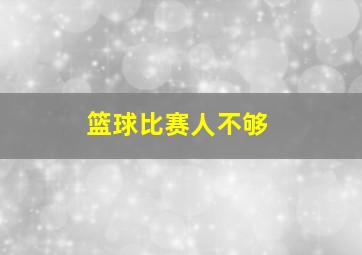 篮球比赛人不够